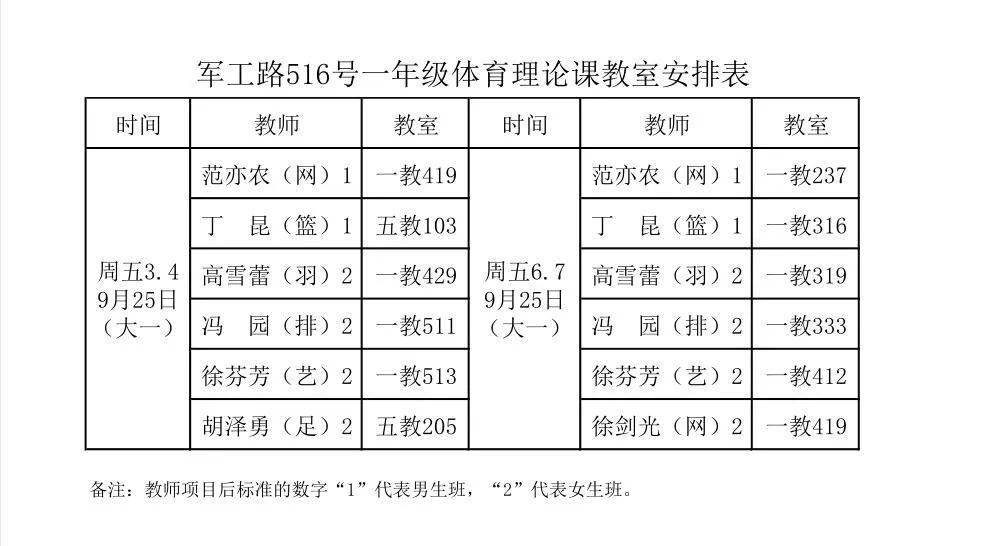 军工路516号一年级体育理论课教室安排表

| 时间 | 教师 | 教室 | 时间 | 教师 | 教室 |
|---|---|---|---|---|---|
| 周五3.4 9月25日（大一） | 范亦农（网）1 | 一教419 | 周五6.7 9月25日（大一） | 范亦农（网）1 | 一教237 |
| | 丁 昆（篮）1 | 五教103 | | 丁 昆（篮）1 | 一教316 |
| | 高雪蕾（羽）2 | 一教429 | | 高雪蕾（羽）2 | 一教319 |
| | 冯 园（排）2 | 一教511 | | 冯 园（排）2 | 一教333 |
| | 徐芬芳（艺）2 | 一教513 | | 徐芬芳（艺）2 | 一教412 |
| | 胡泽勇（足）2 | 五教205 | | 徐剑光（网）2 | 一教419 |

备注：教师项目后标准的数字“1”代表男生班，“2”代表女生班。